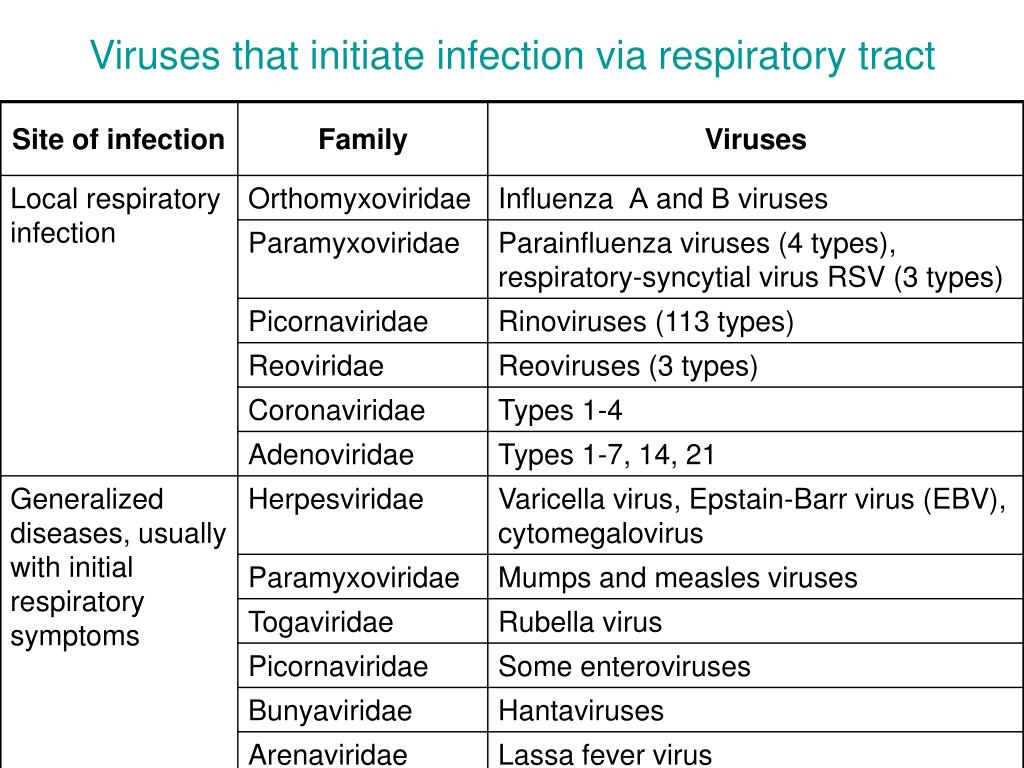 Viruses that initiate infection via respiratory tract

| Site of infection | Family | Viruses |
|---|---|---|
| Local respiratory infection | Orthomyxoviridae | Influenza A and B viruses |
| | Paramyxoviridae | Parainfluenza viruses (4 types), respiratory-syncytial virus RSV (3 types) |
| | Picornaviridae | Rinoviruses (113 types) |
| | Reoviridae | Reoviruses (3 types) |
| | Coronaviridae | Types 1-4 |
| | Adenoviridae | Types 1-7, 14, 21 |
| Generalized diseases, usually with initial respiratory symptoms | Herpesviridae | Varicella virus, Epstain-Barr virus (EBV), cytomegalovirus |
| | Paramyxoviridae | Mumps and measles viruses |
| | Togaviridae | Rubella virus |
| | Picornaviridae | Some enteroviruses |
| | Bunyaviridae | Hantaviruses |
| | Arenaviridae | Lassa fever virus |